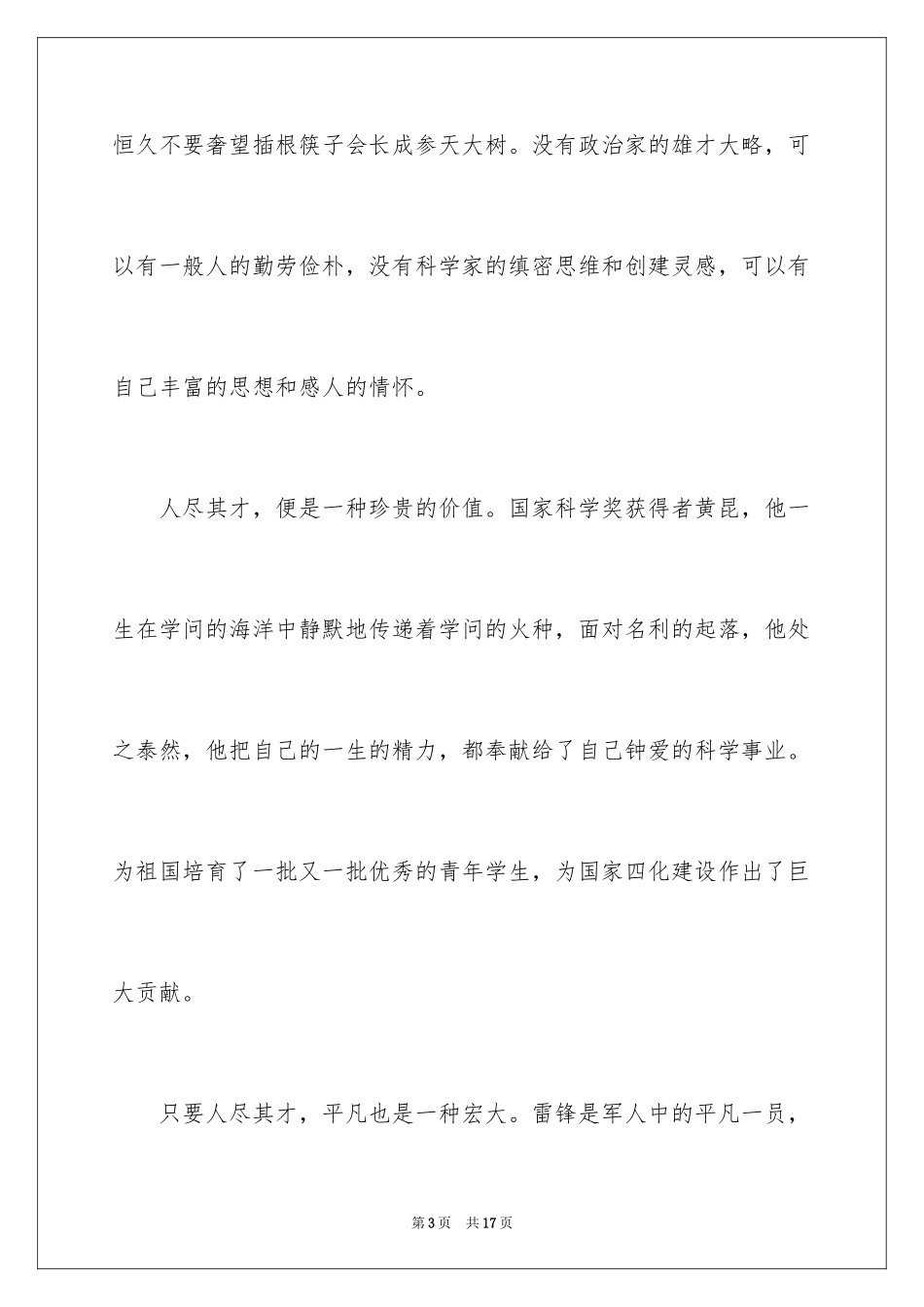 恒久不要奢望插根筷子会长成参天大树。没有政治家的雄才大略，可以有一般人的勤劳俭朴，没有科学家的缜密思维和创建灵感，可以有自己丰富的思想和感人的情怀。

人尽其才，便是一种珍贵的价值。国家科学奖获得者黄昆，他一生在学问的海洋中静默地传递着学问的火种，面对名利的起落，他处之泰然，他把自己的一生的精力，都奉献给了自己钟爱的科学事业。为祖国培育了一批又一批优秀的青年学生，为国家四化建设作出了巨大贡献。

只要人尽其才，平凡也是一种宏大。雷锋是军人中的平凡一员，

第3页 共17页